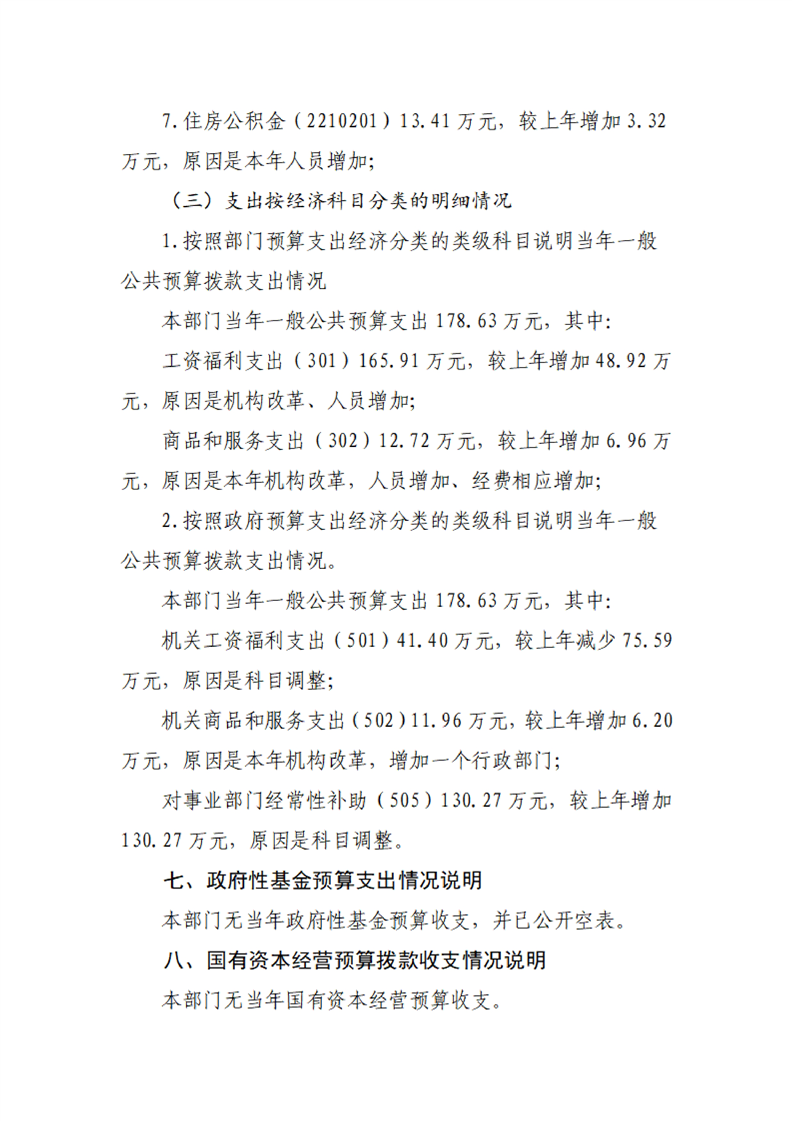 7.住房公积金（2210201）13.41万元，较上年增加3.32万元，原因是本年人员增加；

（三）支出按经济科目分类的明细情况

1.按照部门预算支出经济分类的类级科目说明当年一般公共预算拨款支出情况

本部门当年一般公共预算支出178.63万元，其中：

工资福利支出（301）165.91万元，较上年增加48.92万元，原因是机构改革、人员增加；

商品和服务支出（302）12.72万元，较上年增加6.96万元，原因是本年机构改革，人员增加、经费相应增加；

2.按照政府预算支出经济分类的类级科目说明当年一般公共预算拨款支出情况。

本部门当年一般公共预算支出178.63万元，其中：

机关工资福利支出（501）41.40万元，较上年减少75.59万元，原因是科目调整；

机关商品和服务支出（502）11.96万元，较上年增加6.20万元，原因是本年机构改革，增加一个行政部门；

对事业部门经常性补助（505）130.27万元，较上年增加130.27万元，原因是科目调整。

七、政府性基金预算支出情况说明

本部门无当年政府性基金预算收支，并已公开空表。

八、国有资本经营预算拨款收支情况说明

本部门无当年国有资本经营预算收支。